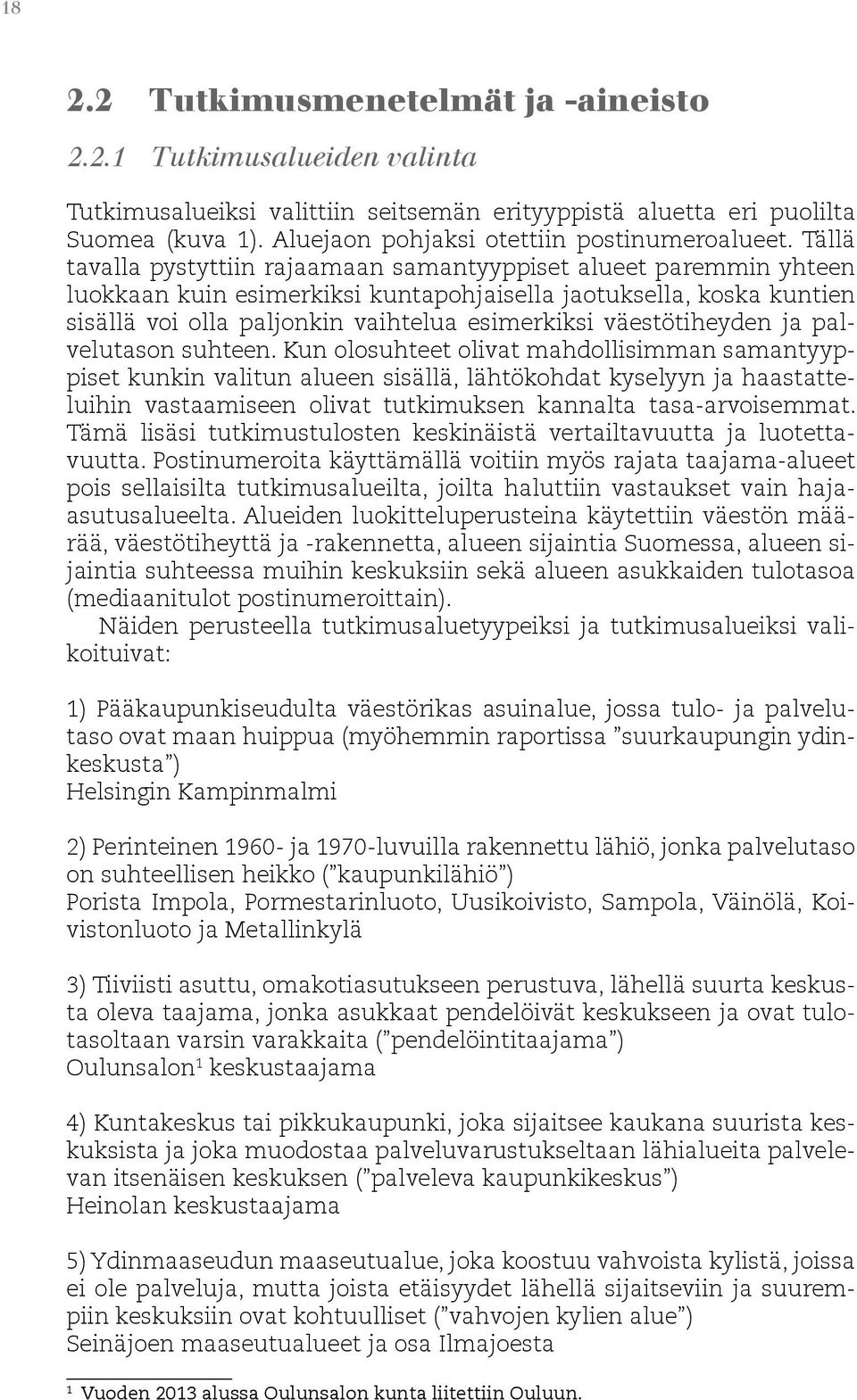 18

2.2 Tutkimusmenetelmät ja -aineisto

2.2.1 Tutkimusalueiden valinta

Tutkimusalueiksi valittiin seitsemän erityyppistä aluetta eri puolilta Suomea (kuva 1). Aluejaon pohjaksi otettiin postinumeroalueet. Tällä tavalla pystyttiin rajaamaan samantyyppiset alueet paremmin yhteen luokkaan kuin esimerkiksi kuntapohjaisella jaotuksella, koska kuntien sisällä voi olla paljonkin vaihtelua esimerkiksi väestötiheyden ja palvelutason suhteen. Kun olosuhteet olivat mahdollisimman samantyyppiset kunkin valitun alueen sisällä, lähtökohdat kyselyyn ja haastatteluihin vastaamiseen olivat tutkimuksen kannalta tasa-arvoisemmat. Tämä lisäsi tutkimustulosten keskinäistä vertailtavuutta ja luotettavuutta. Postinumeroita käyttämällä voitiin myös rajata taajama-alueet pois sellaisilta tutkimusalueilta, joilta haluttiin vastaukset vain haja-asutusalueelta. Alueiden luokitteluperusteina käytettiin väestön määrää, väestötiheyttä ja -rakennetta, alueen sijaintia Suomessa, alueen sijaintia suhteessa muihin keskuksiin sekä alueen asukkaiden tulotasoa (mediaanitulot postinumeroittain).
Näiden perusteella tutkimusaluetyypeiksi ja tutkimusalueiksi valikoituivat:

1) Pääkaupunkiseudulta väestörikas asuinalue, jossa tulo- ja palvelutaso ovat maan huippua (myöhemmin raportissa ”suurkaupungin ydinkeskusta”)
Helsingin Kampinmalmi

2) Perinteinen 1960- ja 1970-luvuilla rakennettu lähiö, jonka palvelutaso on suhteellisen heikko (”kaupunkilähiö”)
Porista Impola, Pormestarinluoto, Uusikoivisto, Sampola, Väinölä, Koivistonluoto ja Metallinkylä

3) Tiiviisti asuttu, omakotiasutukseen perustuva, lähellä suurta keskusta oleva taajama, jonka asukkaat pendelöivät keskukseen ja ovat tulotasoltaan varsin varakkaita (”pendelöintitaajama”)
Oulunsalon$^1$ keskustaajama

4) Kuntakeskus tai pikkukaupunki, joka sijaitsee kaukana suurista keskuksista ja joka muodostaa palveluvarustukseltaan lähialueita palvelevan itsenäisen keskuksen (”palveleva kaupunkikeskus”)
Heinolan keskustaajama

5) Ydinmaaseudun maaseutualue, joka koostuu vahvoista kylistä, joissa ei ole palveluja, mutta joista etäisyydet lähellä sijaitseviin ja suurempiin keskuksiin ovat kohtuulliset (”vahvojen kylien alue”)
Seinäjoen maaseutualueet ja osa Ilmajoesta

$^1$ Vuoden 2013 alussa Oulunsalon kunta liitettiin Ouluun.